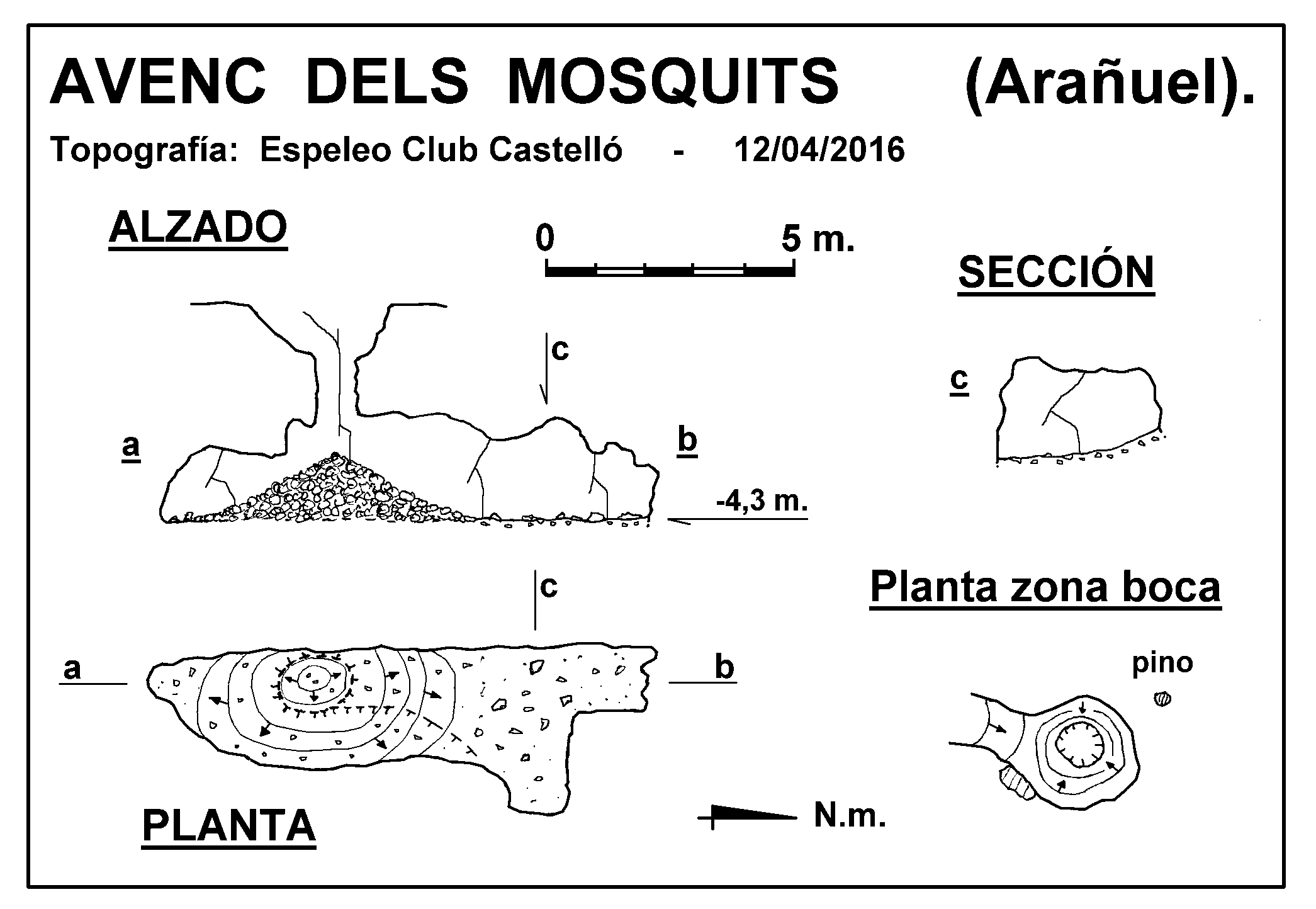 AVENC DELS MOSQUITS (Arañuel).

Topografía: Espeleo Club Castelló - 12/04/2016

ALZADO

0 5 m.

SECCIÓN

c

c

a

b

-4,3 m.

c

Planta zona boca

a

b

pino

PLANTA

N.m.